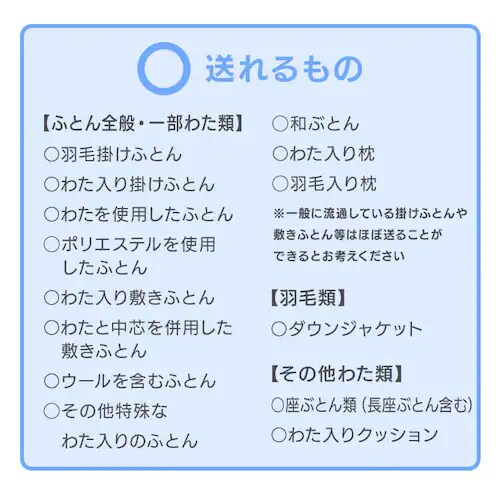 ○ 送れるもの

【ふとん全般・一部わた類】

○羽毛掛けふとん

○わた入り掛けふとん

○わたを使用したふとん

○ポリエステルを使用したふとん

○わた入り敷きふとん

○わたと中芯を併用した敷きふとん

○ウールを含むふとん

○その他特殊なわた入りのふとん

○和ぶとん

○わた入り枕

○羽毛入り枕

※一般に流通している掛けふとんや敷きふとん等はほぼ送ることができるとお考えください

【羽毛類】

○ダウンジャケット

【その他わた類】

○座ぶとん類（長座ぶとん含む）

○わた入りクッション